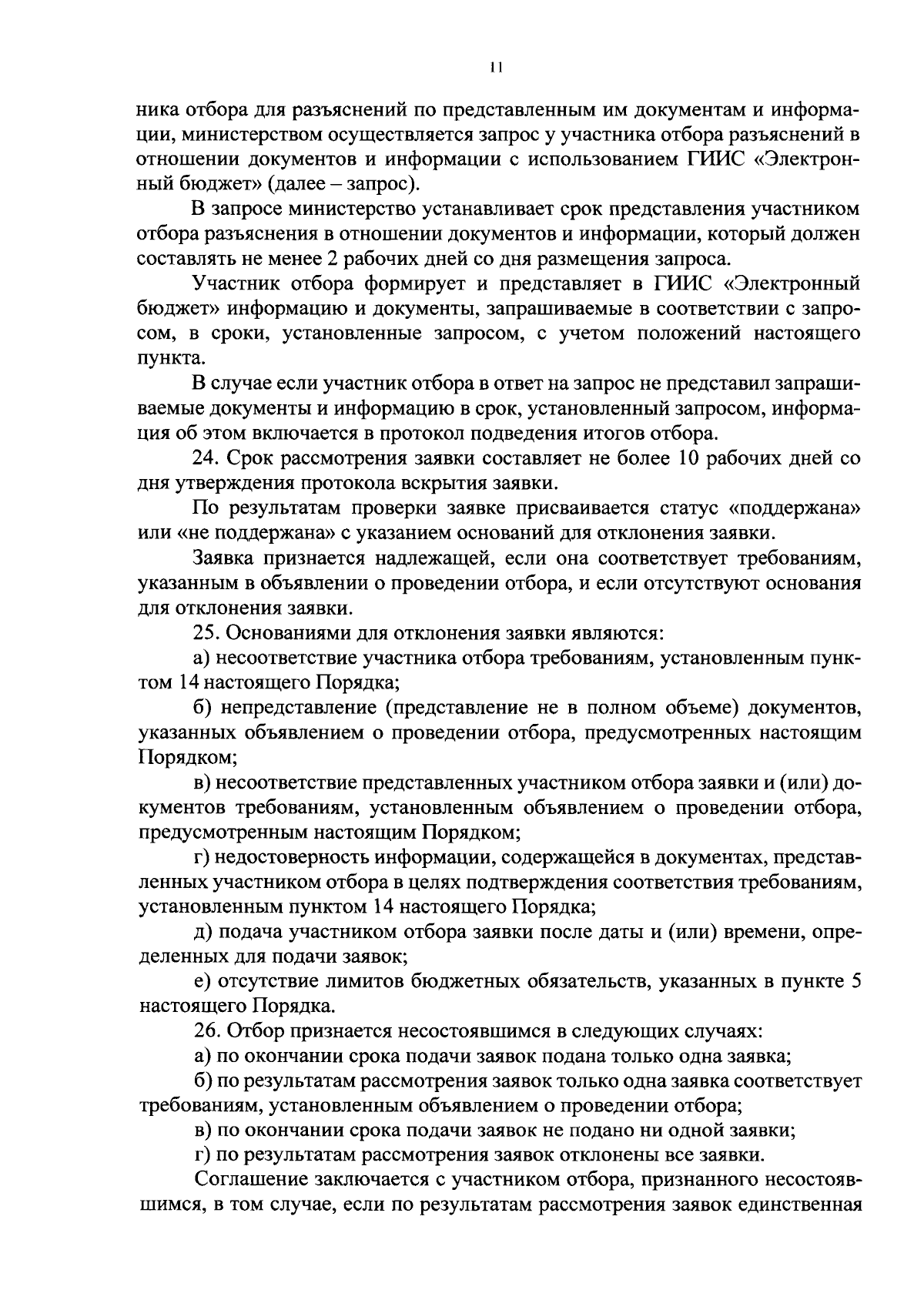 11

ника отбора для разъяснений по представленным им документам и информации, министерством осуществляется запрос у участника отбора разъяснений в отношении документов и информации с использованием ГИИС «Электронный бюджет» (далее – запрос).

В запросе министерство устанавливает срок представления участником отбора разъяснения в отношении документов и информации, который должен составлять не менее 2 рабочих дней со дня размещения запроса.

Участник отбора формирует и представляет в ГИИС «Электронный бюджет» информацию и документы, запрашиваемые в соответствии с запросом, в сроки, установленные запросом, с учетом положений настоящего пункта.

В случае если участник отбора в ответ на запрос не представил запрашиваемые документы и информацию в срок, установленный запросом, информация об этом включается в протокол подведения итогов отбора.

24. Срок рассмотрения заявки составляет не более 10 рабочих дней со дня утверждения протокола вскрытия заявки.

По результатам проверки заявке присваивается статус «поддержана» или «не поддержана» с указанием оснований для отклонения заявки.

Заявка признается надлежащей, если она соответствует требованиям, указанным в объявлении о проведении отбора, и если отсутствуют основания для отклонения заявки.

25. Основаниями для отклонения заявки являются:

а) несоответствие участника отбора требованиям, установленным пунктом 14 настоящего Порядка;

б) непредставление (представление не в полном объеме) документов, указанных объявлением о проведении отбора, предусмотренных настоящим Порядком;

в) несоответствие представленных участником отбора заявки и (или) документов требованиям, установленным объявлением о проведении отбора, предусмотренным настоящим Порядком;

г) недостоверность информации, содержащейся в документах, представленных участником отбора в целях подтверждения соответствия требованиям, установленным пунктом 14 настоящего Порядка;

д) подача участником отбора заявки после даты и (или) времени, определенных для подачи заявок;

е) отсутствие лимитов бюджетных обязательств, указанных в пункте 5 настоящего Порядка.

26. Отбор признается несостоявшимся в следующих случаях:

а) по окончании срока подачи заявок подана только одна заявка;

б) по результатам рассмотрения заявок только одна заявка соответствует требованиям, установленным объявлением о проведении отбора;

в) по окончании срока подачи заявок не подано ни одной заявки;

г) по результатам рассмотрения заявок отклонены все заявки.

Соглашение заключается с участником отбора, признанного несостоявшимся, в том случае, если по результатам рассмотрения заявок единственная